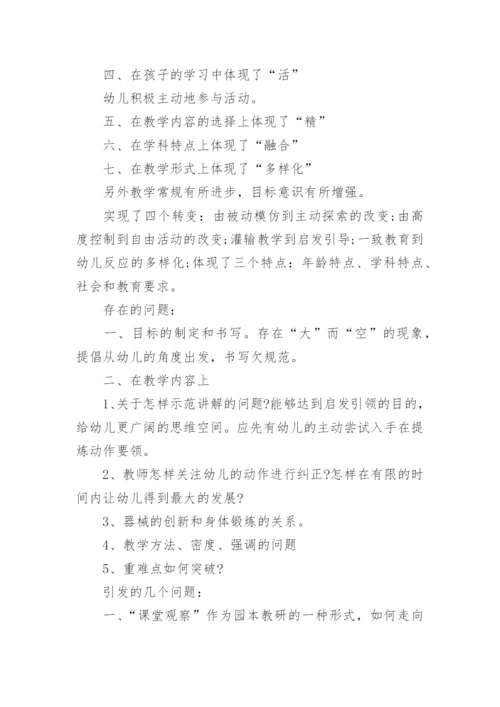 四、在孩子的学习中体现了“活”

幼儿积极主动地参与活动。

五、在教学内容的选择上体现了“精”

六、在学科特点上体现了“融合”

七、在教学形式上体现了“多样化”

另外教学常规有所进步，目标意识有所增强。

实现了四个转变：由被动模仿到主动探索的改变;由高度控制到自由活动的改变;灌输教学到启发引导;一致教育到幼儿反应的多样化;体现了三个特点：年龄特点、学科特点、社会和教育要求。

存在的问题：

一、目标的制定和书写。存在“大”而“空”的现象，提倡从幼儿的角度出发，书写欠规范。

二、在教学内容上

1、关于怎样示范讲解的问题?能够达到启发引领的目的，给幼儿更广阔的思维空间。应先有幼儿的主动尝试入手在提炼动作要领。

2、教师怎样关注幼儿的动作进行纠正?怎样在有限的时间内让幼儿得到最大的发展?

3、器械的创新和身体锻炼的关系。

4、教学方法、密度、强调的问题

5、重难点如何突破?

引发的几个问题：

一、“课堂观察”作为园本教研的一种形式，如何走向